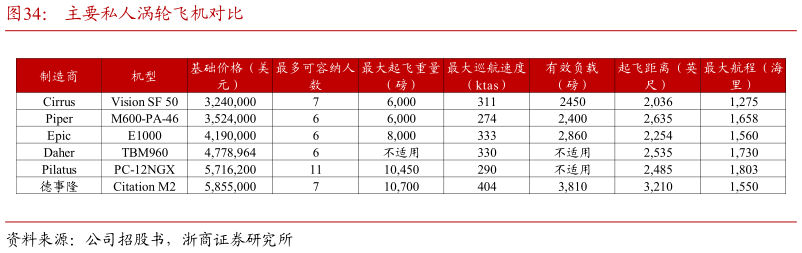 图34：　主要私人涡轮飞机对比

| 制造商 | 机型 | 基础价格（美元） | 最多可容纳人数 | 最大起飞重量（磅） | 最大巡航速度（ktas） | 有效负载（磅） | 起飞距离（英尺） | 最大航程（海里） |
|---|---|---|---|---|---|---|---|---|
| Cirrus | Vision SF 50 | 3,240,000 | 7 | 6,000 | 311 | 2450 | 2,036 | 1,275 |
| Piper | M600-PA-46 | 3,524,000 | 6 | 6,000 | 274 | 2,400 | 2,635 | 1,658 |
| Epic | E1000 | 4,190,000 | 6 | 8,000 | 333 | 2,860 | 2,254 | 1,560 |
| Daher | TBM960 | 4,778,964 | 6 | 不适用 | 330 | 不适用 | 2,535 | 1,730 |
| Pilatus | PC-12NGX | 5,716,200 | 11 | 10,450 | 290 | 不适用 | 2,485 | 1,803 |
| 德事隆 | Citation M2 | 5,855,000 | 7 | 10,700 | 404 | 3,810 | 3,210 | 1,550 |

资料来源：公司招股书，浙商证券研究所